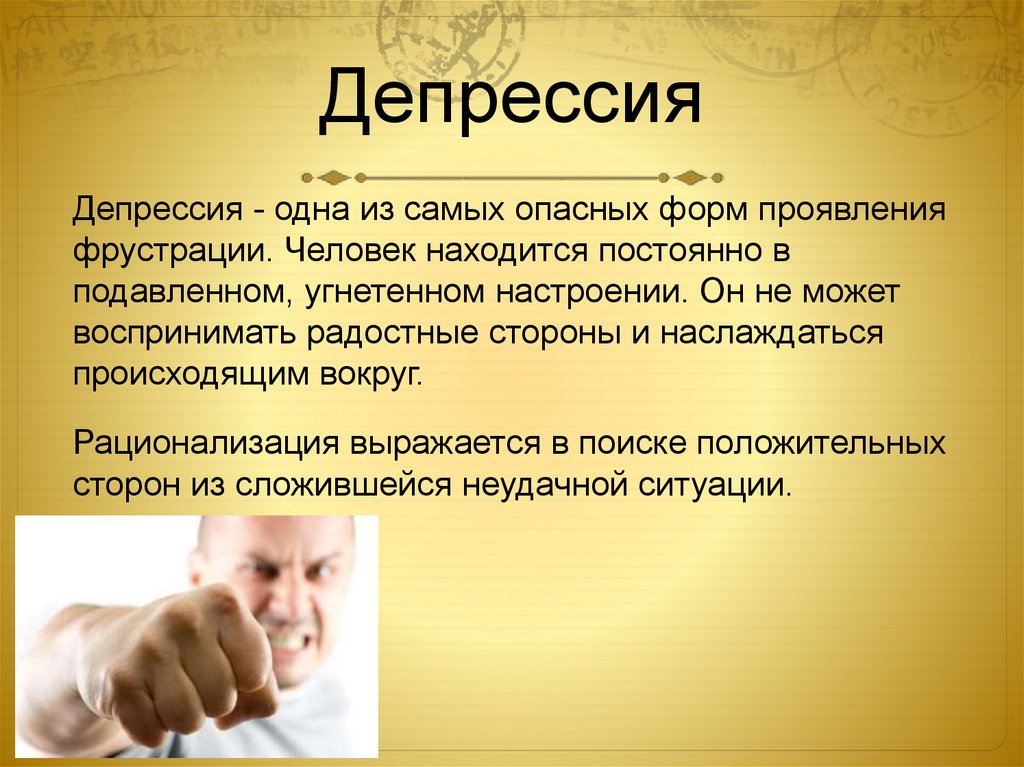 Депрессия

Депрессия - одна из самых опасных форм проявления фрустрации. Человек находится постоянно в подавленном, угнетенном настроении. Он не может воспринимать радостные стороны и наслаждаться происходящим вокруг.

Рационализация выражается в поиске положительных сторон из сложившейся неудачной ситуации.